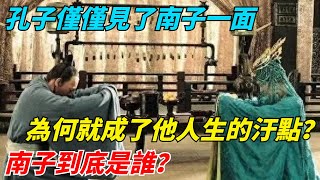 孔子僅僅見了南子一面

為何就成了他人生的汙點?

南子到底是誰?